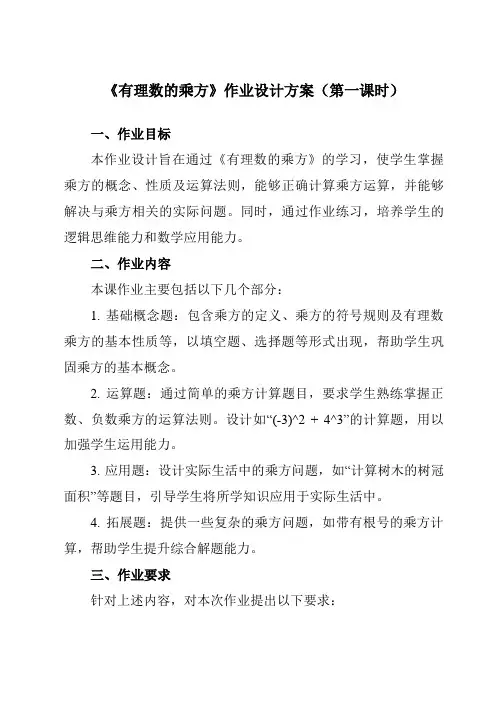 《有理数的乘方》作业设计方案（第一课时）

一、作业目标

本作业设计旨在通过《有理数的乘方》的学习，使学生掌握乘方的概念、性质及运算法则，能够正确计算乘方运算，并能够解决与乘方相关的实际问题。同时，通过作业练习，培养学生的逻辑思维能力和数学应用能力。

二、作业内容

本课作业主要包括以下几个部分：

1. 基础概念题：包含乘方的定义、乘方的符号规则及有理数乘方的基本性质等，以填空题、选择题等形式出现，帮助学生巩固乘方的基本概念。

2. 运算题：通过简单的乘方计算题目，要求学生熟练掌握正数、负数乘方的运算法则。设计如“(-3)^2 + 4^3”的计算题，用以加强学生运用能力。

3. 应用题：设计实际生活中的乘方问题，如“计算树木的树冠面积”等题目，引导学生将所学知识应用于实际生活中。

4. 拓展题：提供一些复杂的乘方问题，如带有根号的乘方计算，帮助学生提升综合解题能力。

三、作业要求

针对上述内容，对本次作业提出以下要求：